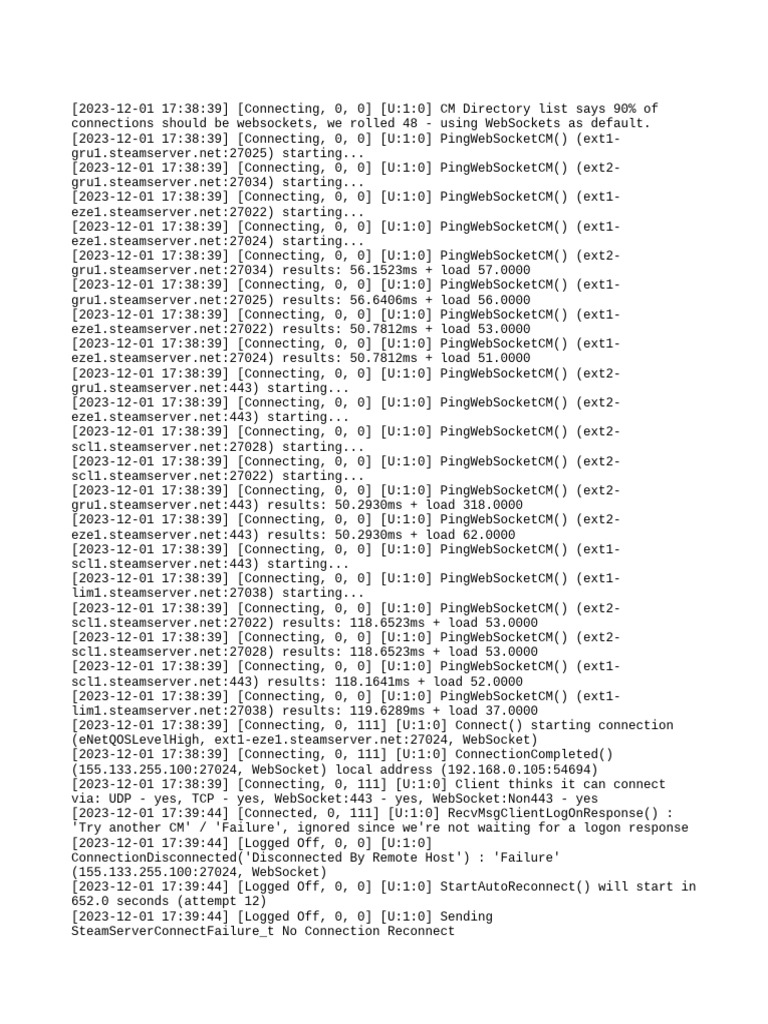 [2023-12-01 17:38:39] [Connecting, 0, 0] [U:1:0] CM Directory list says 90% of connections should be websockets, we rolled 48 - using WebSockets as default.
[2023-12-01 17:38:39] [Connecting, 0, 0] [U:1:0] PingWebSocketCM() (ext1-gru1.steamserver.net:27025) starting...
[2023-12-01 17:38:39] [Connecting, 0, 0] [U:1:0] PingWebSocketCM() (ext2-gru1.steamserver.net:27034) starting...
[2023-12-01 17:38:39] [Connecting, 0, 0] [U:1:0] PingWebSocketCM() (ext1-eze1.steamserver.net:27022) starting...
[2023-12-01 17:38:39] [Connecting, 0, 0] [U:1:0] PingWebSocketCM() (ext1-eze1.steamserver.net:27024) starting...
[2023-12-01 17:38:39] [Connecting, 0, 0] [U:1:0] PingWebSocketCM() (ext2-gru1.steamserver.net:27034) results: 56.1523ms + load 57.0000
[2023-12-01 17:38:39] [Connecting, 0, 0] [U:1:0] PingWebSocketCM() (ext1-gru1.steamserver.net:27025) results: 56.6406ms + load 56.0000
[2023-12-01 17:38:39] [Connecting, 0, 0] [U:1:0] PingWebSocketCM() (ext1-eze1.steamserver.net:27022) results: 50.7812ms + load 53.0000
[2023-12-01 17:38:39] [Connecting, 0, 0] [U:1:0] PingWebSocketCM() (ext1-eze1.steamserver.net:27024) results: 50.7812ms + load 51.0000
[2023-12-01 17:38:39] [Connecting, 0, 0] [U:1:0] PingWebSocketCM() (ext2-gru1.steamserver.net:443) starting...
[2023-12-01 17:38:39] [Connecting, 0, 0] [U:1:0] PingWebSocketCM() (ext2-eze1.steamserver.net:443) starting...
[2023-12-01 17:38:39] [Connecting, 0, 0] [U:1:0] PingWebSocketCM() (ext2-scl1.steamserver.net:27028) starting...
[2023-12-01 17:38:39] [Connecting, 0, 0] [U:1:0] PingWebSocketCM() (ext2-scl1.steamserver.net:27022) starting...
[2023-12-01 17:38:39] [Connecting, 0, 0] [U:1:0] PingWebSocketCM() (ext2-gru1.steamserver.net:443) results: 50.2930ms + load 318.0000
[2023-12-01 17:38:39] [Connecting, 0, 0] [U:1:0] PingWebSocketCM() (ext2-eze1.steamserver.net:443) results: 50.2930ms + load 62.0000
[2023-12-01 17:38:39] [Connecting, 0, 0] [U:1:0] PingWebSocketCM() (ext1-scl1.steamserver.net:443) starting...
[2023-12-01 17:38:39] [Connecting, 0, 0] [U:1:0] PingWebSocketCM() (ext1-lim1.steamserver.net:27038) starting...
[2023-12-01 17:38:39] [Connecting, 0, 0] [U:1:0] PingWebSocketCM() (ext2-scl1.steamserver.net:27022) results: 118.6523ms + load 53.0000
[2023-12-01 17:38:39] [Connecting, 0, 0] [U:1:0] PingWebSocketCM() (ext2-scl1.steamserver.net:27028) results: 118.6523ms + load 53.0000
[2023-12-01 17:38:39] [Connecting, 0, 0] [U:1:0] PingWebSocketCM() (ext1-scl1.steamserver.net:443) results: 118.1641ms + load 52.0000
[2023-12-01 17:38:39] [Connecting, 0, 0] [U:1:0] PingWebSocketCM() (ext1-lim1.steamserver.net:27038) results: 119.6289ms + load 37.0000
[2023-12-01 17:38:39] [Connecting, 0, 111] [U:1:0] Connect() starting connection (eNetQOSLevelHigh, ext1-eze1.steamserver.net:27024, WebSocket)
[2023-12-01 17:38:39] [Connecting, 0, 111] [U:1:0] ConnectionCompleted() (155.133.255.100:27024, WebSocket) local address (192.168.0.105:54694)
[2023-12-01 17:38:39] [Connecting, 0, 111] [U:1:0] Client thinks it can connect via: UDP - yes, TCP - yes, WebSocket:443 - yes, WebSocket:Non443 - yes
[2023-12-01 17:39:44] [Connected, 0, 111] [U:1:0] RecvMsgClientLogOnResponse() : 'Try another CM' / 'Failure', ignored since we're not waiting for a logon response
[2023-12-01 17:39:44] [Logged Off, 0, 0] [U:1:0] ConnectionDisconnected('Disconnected By Remote Host') : 'Failure' (155.133.255.100:27024, WebSocket)
[2023-12-01 17:39:44] [Logged Off, 0, 0] [U:1:0] StartAutoReconnect() will start in 652.0 seconds (attempt 12)
[2023-12-01 17:39:44] [Logged Off, 0, 0] [U:1:0] Sending SteamServerConnectFailure_t No Connection Reconnect